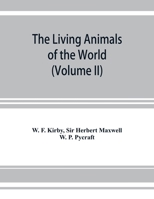 The Living Animals of the World
(Volume II)

W. F. Kirby, Sir Herbert Maxwell
W. P. Pycraft